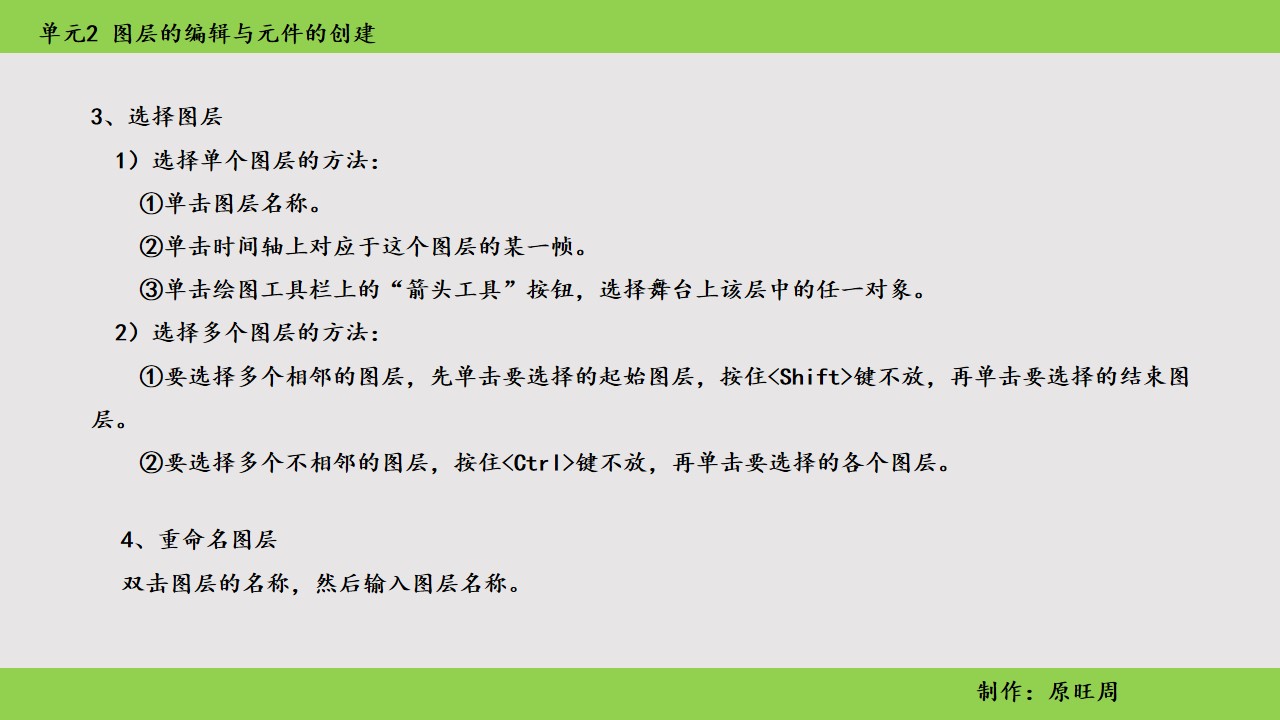 单元2 图层的编辑与元件的创建

3、选择图层

1）选择单个图层的方法：

①单击图层名称。

②单击时间轴上对应于这个图层的某一帧。

③单击绘图工具栏上的“箭头工具”按钮，选择舞台上该层中的任一对象。

2）选择多个图层的方法：

①要选择多个相邻的图层，先单击要选择的起始图层，按住<Shift>键不放，再单击要选择的结束图层。

②要选择多个不相邻的图层，按住<Ctrl>键不放，再单击要选择的各个图层。

4、重命名图层

双击图层的名称，然后输入图层名称。

制作：原旺周